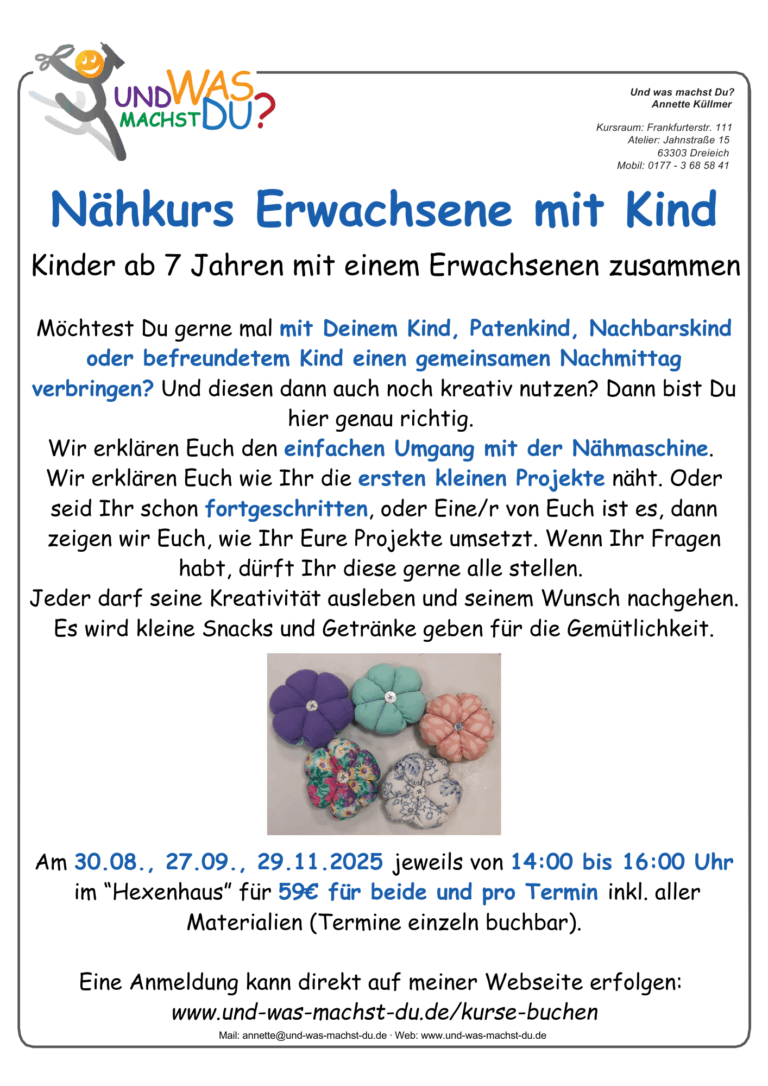 UND WAS MACHST DU?

Und was machst Du?
Annette Küllmer

Kursraum: Frankfurterstr. 111
Atelier: Jahnstraße 15
63303 Dreieich
Mobil: 0177 - 3 68 58 41

Nähkurs Erwachsene mit Kind

Kinder ab 7 Jahren mit einem Erwachsenen zusammen

Möchtest Du gerne mal mit Deinem Kind, Patenkind, Nachbarskind oder befreundetem Kind einen gemeinsamen Nachmittag verbringen? Und diesen dann auch noch kreativ nutzen? Dann bist Du hier genau richtig.
Wir erklären Euch den einfachen Umgang mit der Nähmaschine. Wir erklären Euch wie Ihr die ersten kleinen Projekte näht. Oder seid Ihr schon fortgeschritten, oder Eine/r von Euch ist es, dann zeigen wir Euch, wie Ihr Eure Projekte umsetzt. Wenn Ihr Fragen habt, dürft Ihr diese gerne alle stellen.
Jeder darf seine Kreativität ausleben und seinem Wunsch nachgehen. Es wird kleine Snacks und Getränke geben für die Gemütlichkeit.

Am 30.08., 27.09., 29.11.2025 jeweils von 14:00 bis 16:00 Uhr im "Hexenhaus" für 59€ für beide und pro Termin inkl. aller Materialien (Termine einzeln buchbar).

Eine Anmeldung kann direkt auf meiner Webseite erfolgen:
www.und-was-machst-du.de/kurse-buchen

Mail: annette@und-was-machst-du.de · Web: www.und-was-machst-du.de